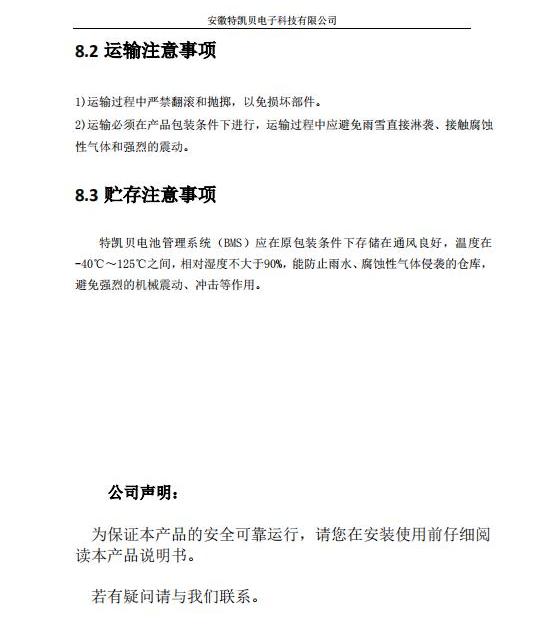 安徽特凯贝电子科技有限公司

8.2 运输注意事项

1)运输过程中严禁翻滚和抛掷，以免损坏部件。
2)运输必须在产品包装条件下进行，运输过程中应避免雨雪直接淋袭、接触腐蚀性气体和强烈的震动。

8.3 贮存注意事项

特凯贝电池管理系统（BMS）应在原包装条件下存储在通风良好，温度在-40℃～125℃之间，相对湿度不大于90%，能防止雨水、腐蚀性气体侵袭的仓库，避免强烈的机械震动、冲击等作用。

公司声明：

为保证本产品的安全可靠运行，请您在安装使用前仔细阅读本产品说明书。

若有疑问请与我们联系。